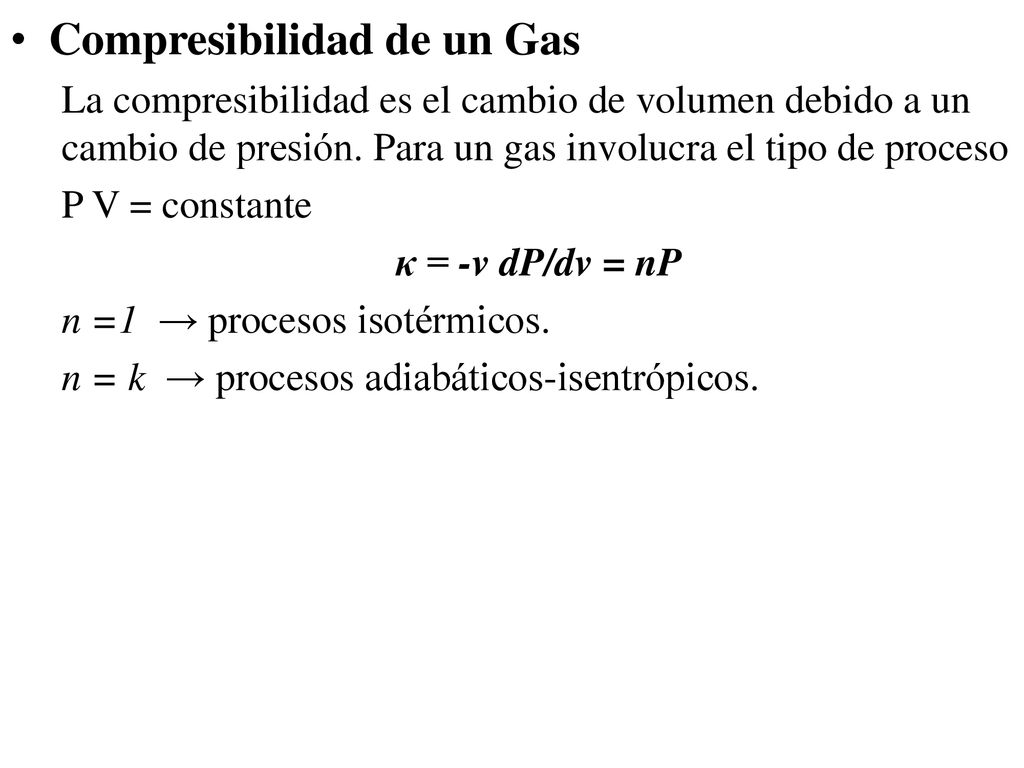 • Compresibilidad de un Gas

La compresibilidad es el cambio de volumen debido a un cambio de presión. Para un gas involucra el tipo de proceso

P V = constante

$\kappa = -v\, dP/dv = nP$

$n = 1$ → procesos isotérmicos.

$n = k$ → procesos adiabáticos-isentrópicos.